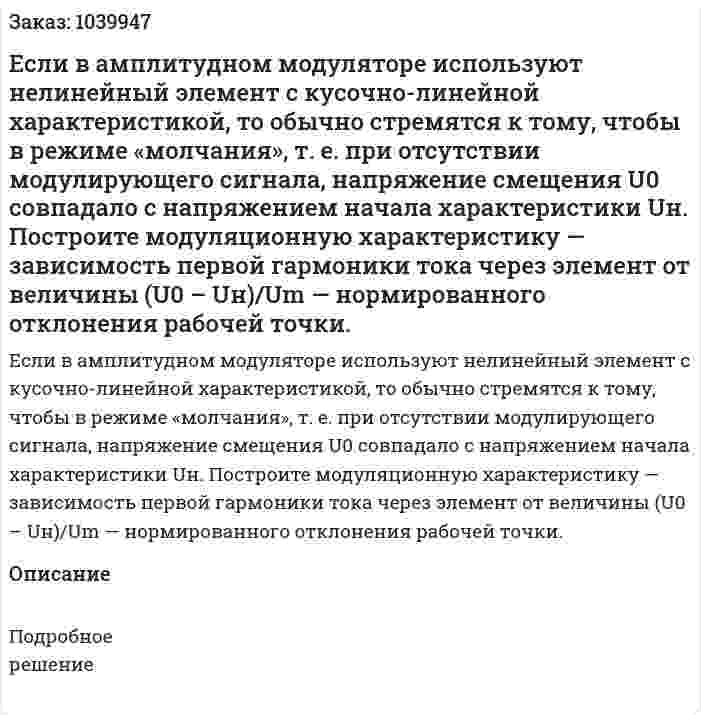 Заказ: 1039947

Если в амплитудном модуляторе используют нелинейный элемент с кусочно-линейной характеристикой, то обычно стремятся к тому, чтобы в режиме «молчания», т. е. при отсутствии модулирующего сигнала, напряжение смещения U0 совпадало с напряжением начала характеристики Uн. Постройте модуляционную характеристику — зависимость первой гармоники тока через элемент от величины (U0 – Uн)/Um — нормированного отклонения рабочей точки.

Если в амплитудном модуляторе используют нелинейный элемент с кусочно-линейной характеристикой, то обычно стремятся к тому, чтобы в режиме «молчания», т. е. при отсутствии модулирующего сигнала, напряжение смещения U0 совпадало с напряжением начала характеристики Uн. Постройте модуляционную характеристику — зависимость первой гармоники тока через элемент от величины (U0 – Uн)/Um — нормированного отклонения рабочей точки.

Описание

Подробное решение